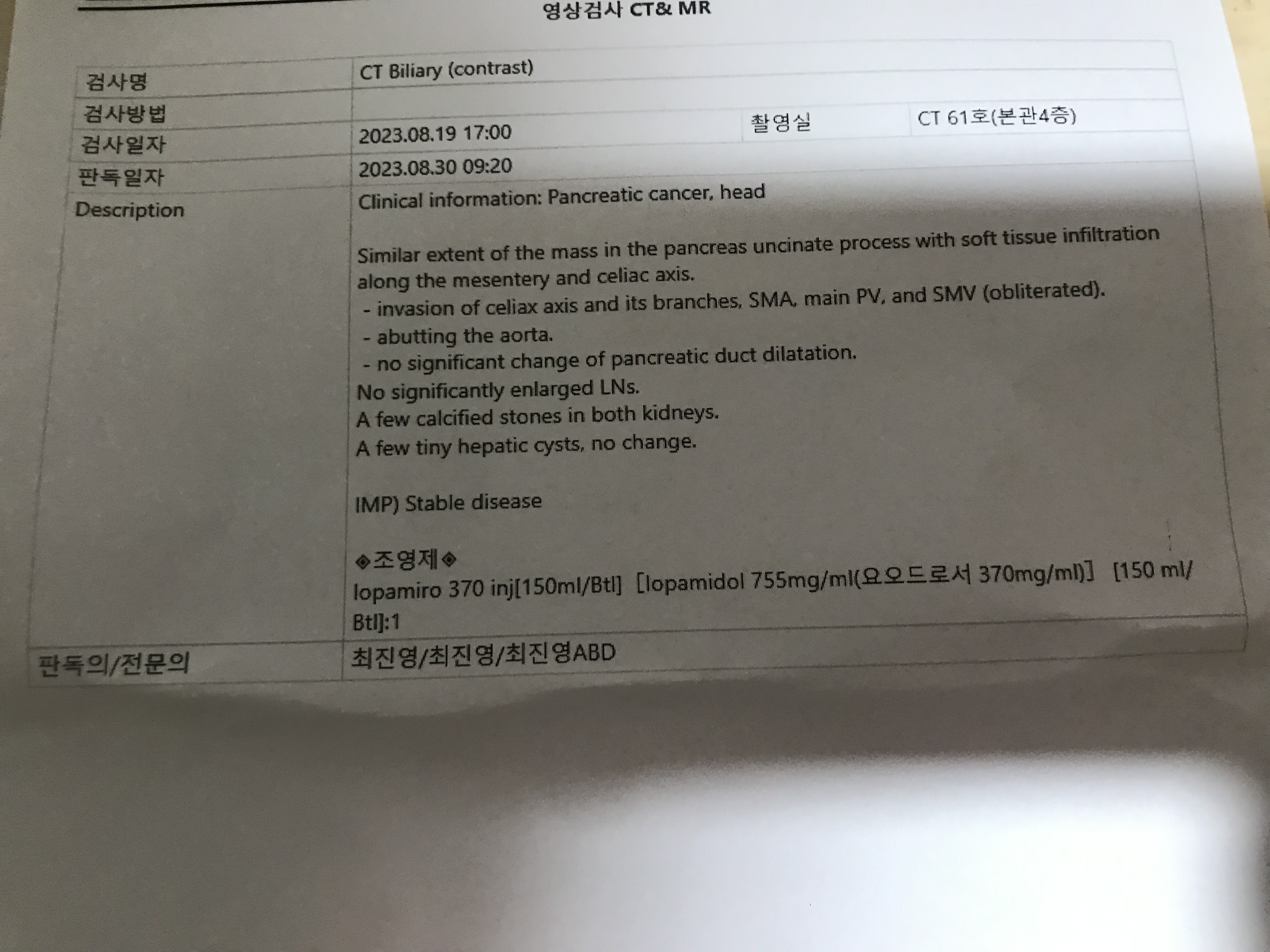 영상검사 CT& MR

검사명
CT Biliary (contrast)

검사방법

검사일자
2023.08.19 17:00
촬영실
CT 61호(본관4층)

판독일자
2023.08.30 09:20

Description
Clinical information: Pancreatic cancer, head

Similar extent of the mass in the pancreas uncinate process with soft tissue infiltration along the mesentery and celiac axis.
- invasion of celiax axis and its branches, SMA, main PV, and SMV (obliterated).
- abutting the aorta.
- no significant change of pancreatic duct dilatation.
No significantly enlarged LNs.
A few calcified stones in both kidneys.
A few tiny hepatic cysts, no change.

IMP) Stable disease

◈조영제◈
Iopamiro 370 inj[150ml/Btl] [Iopamidol 755mg/ml(요오드로서 370mg/ml)] [150 ml/Btl]:1

판독의/전문의
최진영/최진영/최진영ABD